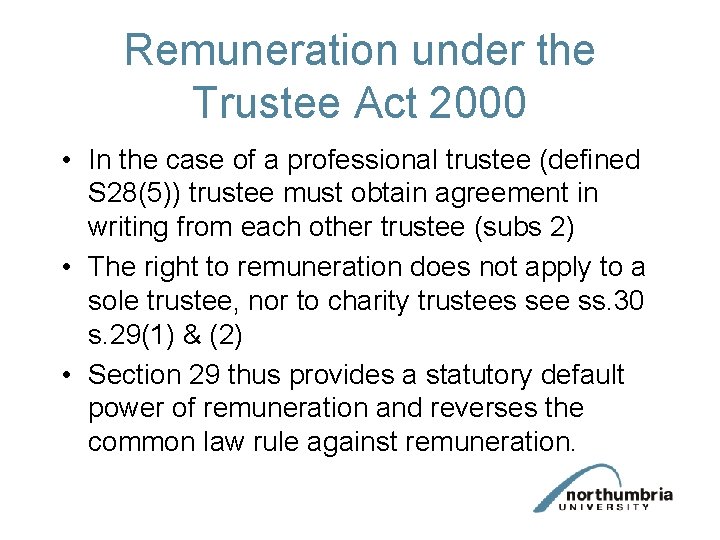 Remuneration under the Trustee Act 2000

• In the case of a professional trustee (defined S28(5)) trustee must obtain agreement in writing from each other trustee (subs 2)
• The right to remuneration does not apply to a sole trustee, nor to charity trustees see ss.30 s.29(1) & (2)
• Section 29 thus provides a statutory default power of remuneration and reverses the common law rule against remuneration.

northumbria
UNIVERSITY